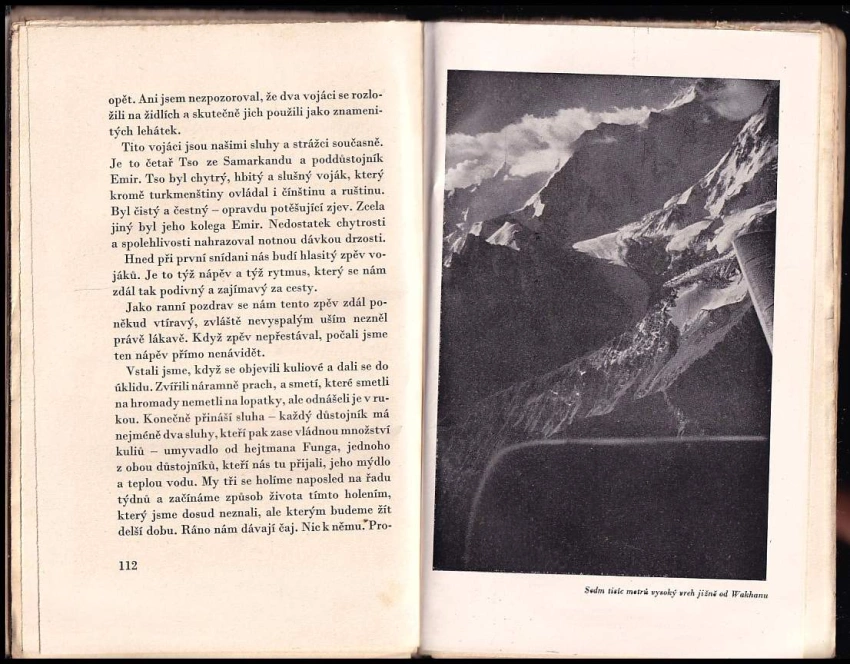 opět. Ani jsem nezpozoroval, že dva vojáci se rozložili na židlích a skutečně jich použili jako znamenitých lehátek.

Tito vojáci jsou našimi sluhy a strážci současně. Je to četař Tso ze Samarkandu a poddůstojník Emir. Tso byl chytrý, hbitý a slušný voják, který kromě turkmenštiny ovládal i čínštinu a ruštinu. Byl čistý a čestný – opravdu potěšující zjev. Zcela jiný byl jeho kolega Emir. Nedostatek chytrosti a spolehlivosti nahrazoval notnou dávkou drzosti.

Hned při první snídani nás budí hlasitý zpěv vojáků. Je to týž nápěv a týž rytmus, který se nám zdál tak podivný a zajímavý za cesty.

Jako ranní pozdrav se nám tento zpěv zdál poněkud vtíravý, zvláště nevyspalým uším nezněl právě lákavě. Když zpěv nepřestával, počali jsme ten nápěv přímo nenávidět.

Vstali jsme, když se objevili kuliové a dali se do úklidu. Zvířili náramně prach, a smetí, které smetli na hromady nemetli na lopatky, ale odnášeli je v rukou. Konečně přináší sluha – každý důstojník má nejméně dva sluhy, kteří pak zase vládnou množství kuliů – umyvadlo od hejtmana Funga, jednoho z obou důstojníků, kteří nás tu přijali, jeho mýdlo a teplou vodu. My tři se holíme naposled na řadu týdnů a začínáme způsob života tímto holením, který jsme dosud neznali, ale kterým budeme žít delší dobu. Ráno nám dávají čaj. Nic k němu. Pro-

112

Sedm tisíc metrů vysoký vrch jižně od Wakhanu